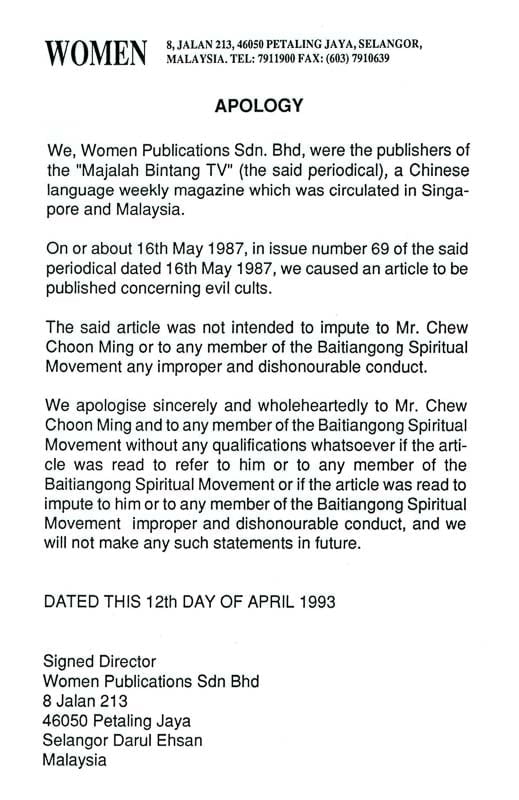 WOMEN 8, JALAN 213, 46050 PETALING JAYA, SELANGOR, MALAYSIA. TEL: 7911900 FAX: (603) 7910639

APOLOGY

We, Women Publications Sdn. Bhd, were the publishers of the "Majalah Bintang TV" (the said periodical), a Chinese language weekly magazine which was circulated in Singapore and Malaysia.

On or about 16th May 1987, in issue number 69 of the said periodical dated 16th May 1987, we caused an article to be published concerning evil cults.

The said article was not intended to impute to Mr. Chew Choon Ming or to any member of the Baitiangong Spiritual Movement any improper and dishonourable conduct.

We apologise sincerely and wholeheartedly to Mr. Chew Choon Ming and to any member of the Baitiangong Spiritual Movement without any qualifications whatsoever if the article was read to refer to him or to any member of the Baitiangong Spiritual Movement or if the article was read to impute to him or to any member of the Baitiangong Spiritual Movement improper and dishonourable conduct, and we will not make any such statements in future.

DATED THIS 12th DAY OF APRIL 1993

Signed Director
Women Publications Sdn Bhd
8 Jalan 213
46050 Petaling Jaya
Selangor Darul Ehsan
Malaysia